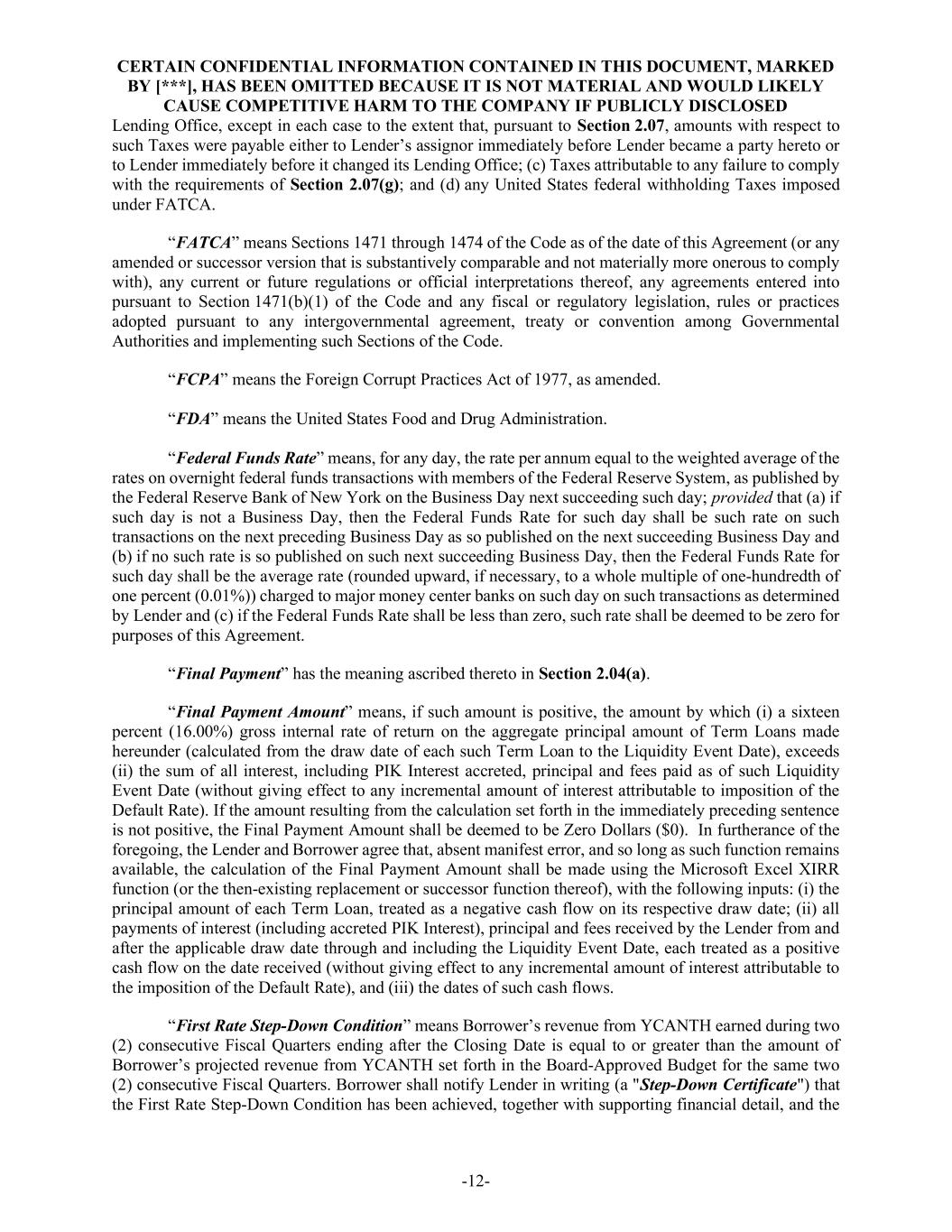 CERTAIN CONFIDENTIAL INFORMATION CONTAINED IN THIS DOCUMENT, MARKED BY [***], HAS BEEN OMITTED BECAUSE IT IS NOT MATERIAL AND WOULD LIKELY CAUSE COMPETITIVE HARM TO THE COMPANY IF PUBLICLY DISCLOSED

Lending Office, except in each case to the extent that, pursuant to Section 2.07, amounts with respect to such Taxes were payable either to Lender's assignor immediately before Lender became a party hereto or to Lender immediately before it changed its Lending Office; (c) Taxes attributable to any failure to comply with the requirements of Section 2.07(g); and (d) any United States federal withholding Taxes imposed under FATCA.

"FATCA" means Sections 1471 through 1474 of the Code as of the date of this Agreement (or any amended or successor version that is substantively comparable and not materially more onerous to comply with), any current or future regulations or official interpretations thereof, any agreements entered into pursuant to Section 1471(b)(1) of the Code and any fiscal or regulatory legislation, rules or practices adopted pursuant to any intergovernmental agreement, treaty or convention among Governmental Authorities and implementing such Sections of the Code.

"FCPA" means the Foreign Corrupt Practices Act of 1977, as amended.

"FDA" means the United States Food and Drug Administration.

"Federal Funds Rate" means, for any day, the rate per annum equal to the weighted average of the rates on overnight federal funds transactions with members of the Federal Reserve System, as published by the Federal Reserve Bank of New York on the Business Day next succeeding such day; provided that (a) if such day is not a Business Day, then the Federal Funds Rate for such day shall be such rate on such transactions on the next preceding Business Day as so published on the next succeeding Business Day and (b) if no such rate is so published on such next succeeding Business Day, then the Federal Funds Rate for such day shall be the average rate (rounded upward, if necessary, to a whole multiple of one-hundredth of one percent (0.01%)) charged to major money center banks on such day on such transactions as determined by Lender and (c) if the Federal Funds Rate shall be less than zero, such rate shall be deemed to be zero for purposes of this Agreement.

"Final Payment" has the meaning ascribed thereto in Section 2.04(a).

"Final Payment Amount" means, if such amount is positive, the amount by which (i) a sixteen percent (16.00%) gross internal rate of return on the aggregate principal amount of Term Loans made hereunder (calculated from the draw date of each such Term Loan to the Liquidity Event Date), exceeds (ii) the sum of all interest, including PIK Interest accreted, principal and fees paid as of such Liquidity Event Date (without giving effect to any incremental amount of interest attributable to imposition of the Default Rate). If the amount resulting from the calculation set forth in the immediately preceding sentence is not positive, the Final Payment Amount shall be deemed to be Zero Dollars ($0). In furtherance of the foregoing, the Lender and Borrower agree that, absent manifest error, and so long as such function remains available, the calculation of the Final Payment Amount shall be made using the Microsoft Excel XIRR function (or the then-existing replacement or successor function thereof), with the following inputs: (i) the principal amount of each Term Loan, treated as a negative cash flow on its respective draw date; (ii) all payments of interest (including accreted PIK Interest), principal and fees received by the Lender from and after the applicable draw date through and including the Liquidity Event Date, each treated as a positive cash flow on the date received (without giving effect to any incremental amount of interest attributable to the imposition of the Default Rate), and (iii) the dates of such cash flows.

"First Rate Step-Down Condition" means Borrower's revenue from YCANTH earned during two (2) consecutive Fiscal Quarters ending after the Closing Date is equal to or greater than the amount of Borrower's projected revenue from YCANTH set forth in the Board-Approved Budget for the same two (2) consecutive Fiscal Quarters. Borrower shall notify Lender in writing (a "Step-Down Certificate") that the First Rate Step-Down Condition has been achieved, together with supporting financial detail, and the

-12-